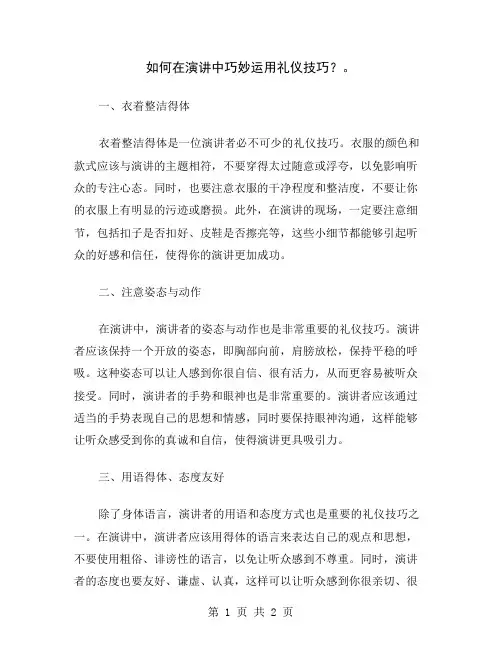 如何在演讲中巧妙运用礼仪技巧？。

一、衣着整洁得体

衣着整洁得体是一位演讲者必不可少的礼仪技巧。衣服的颜色和款式应该与演讲的主题相符，不要穿得太过随意或浮夸，以免影响听众的专注心态。同时，也要注意衣服的干净程度和整洁度，不要让你的衣服上有明显的污迹或磨损。此外，在演讲的现场，一定要注意细节，包括扣子是否扣好、皮鞋是否擦亮等，这些小细节都能够引起听众的好感和信任，使得你的演讲更加成功。

二、注意姿态与动作

在演讲中，演讲者的姿态与动作也是非常重要的礼仪技巧。演讲者应该保持一个开放的姿态，即胸部向前，肩膀放松，保持平稳的呼吸。这种姿态可以让人感到你很自信、很有活力，从而更容易被听众接受。同时，演讲者的手势和眼神也是非常重要的。演讲者应该通过适当的手势表现自己的思想和情感，同时要保持眼神沟通，这样能够让听众感受到你的真诚和自信，使得演讲更具吸引力。

三、用语得体、态度友好

除了身体语言，演讲者的用语和态度方式也是重要的礼仪技巧之一。在演讲中，演讲者应该用得体的语言来表达自己的观点和思想，不要使用粗俗、诽谤性的语言，以免让听众感到不尊重。同时，演讲者的态度也要友好、谦虚、认真，这样可以让听众感到你很亲切、很

第 1 页 共 2 页